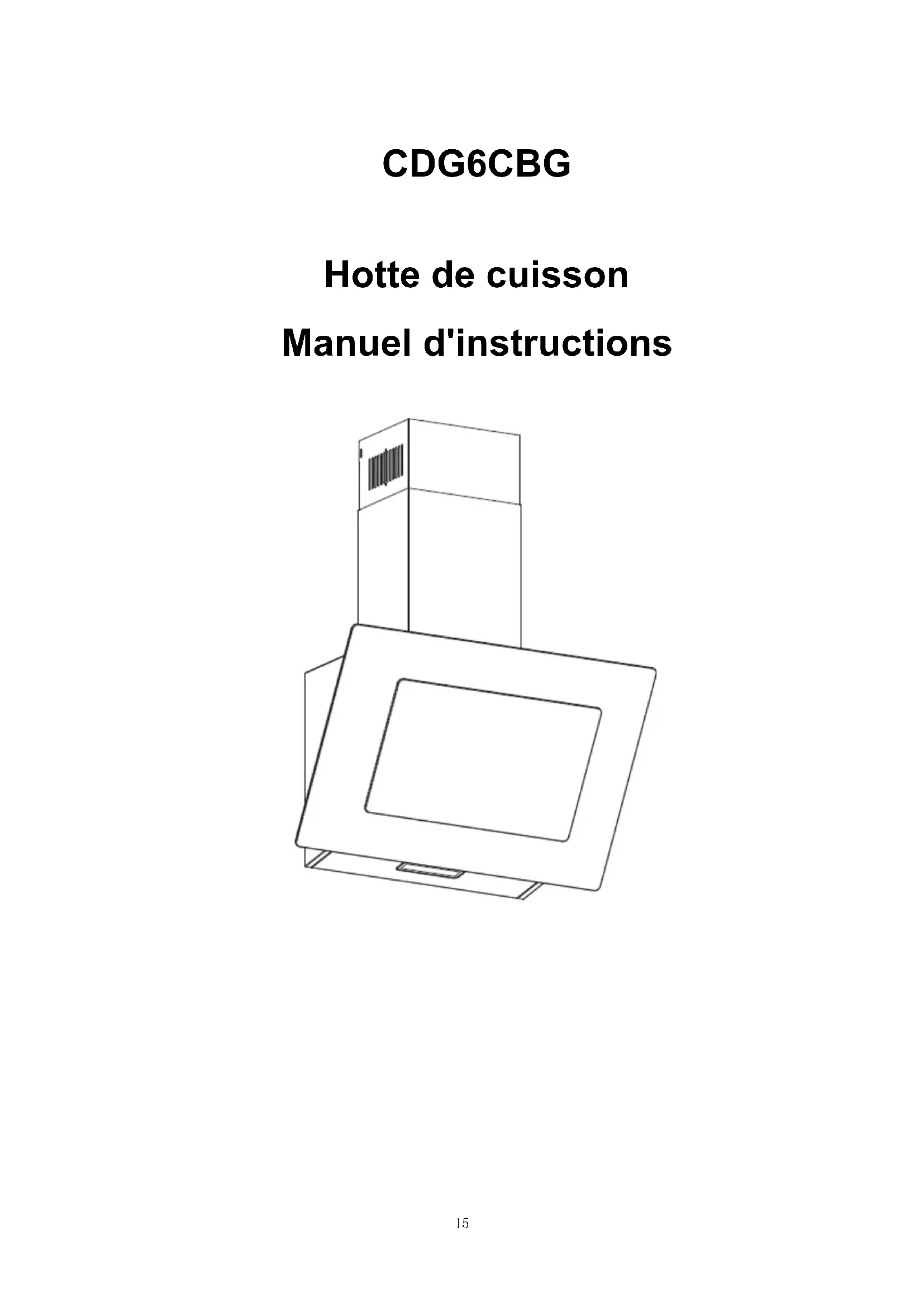 CDG6CBG

Hotte de cuisson

Manuel d'instructions

15